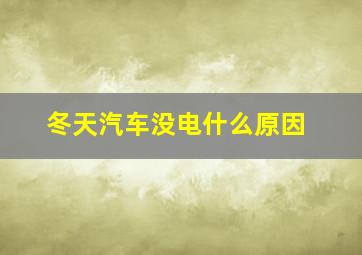 冬天汽车没电什么原因